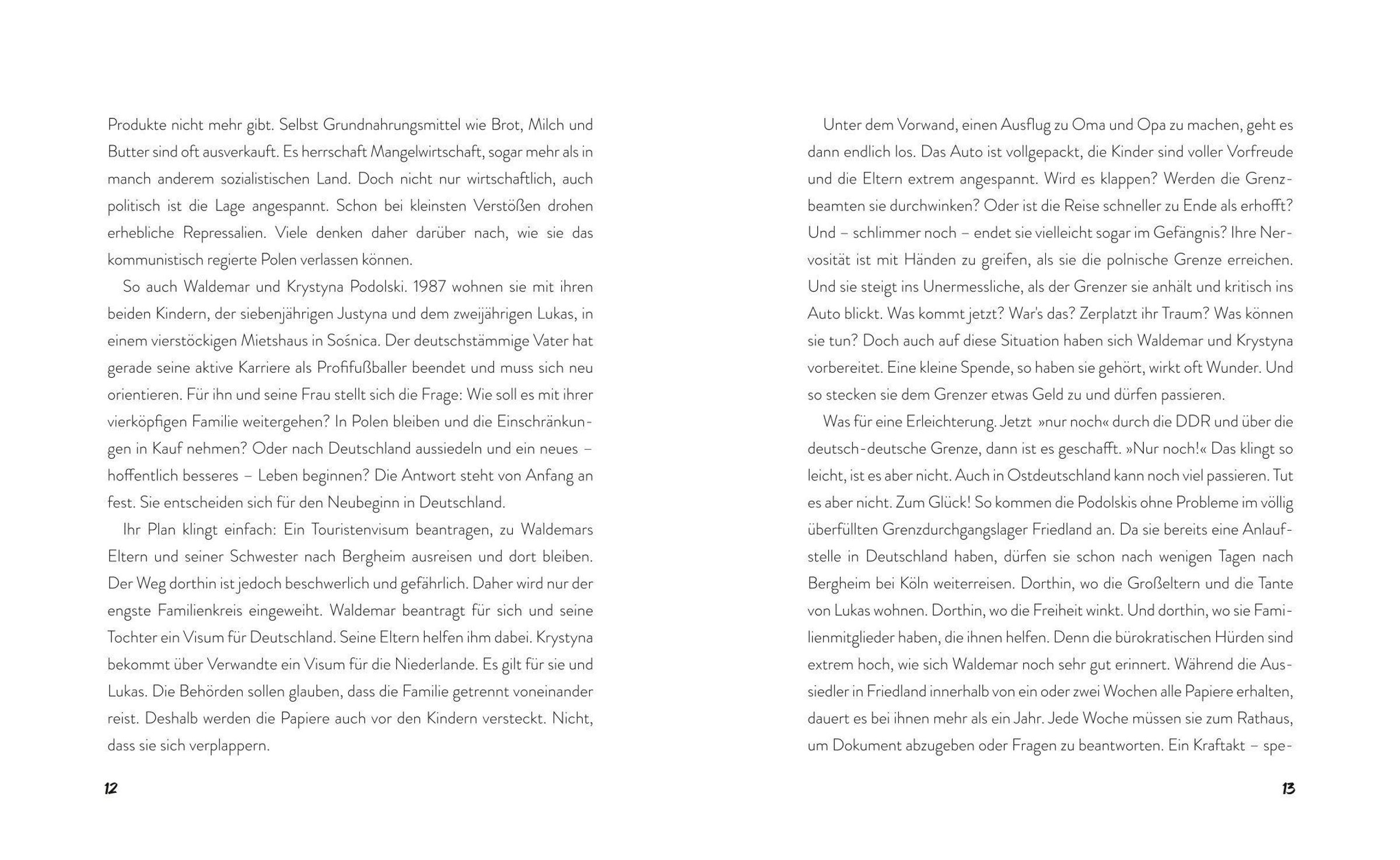 Produkte nicht mehr gibt. Selbst Grundnahrungsmittel wie Brot, Milch und Butter sind oft ausverkauft. Es herrschaft Mangelwirtschaft, sogar mehr als in manch anderem sozialistischen Land. Doch nicht nur wirtschaftlich, auch politisch ist die Lage angespannt. Schon bei kleinsten Verstößen drohen erhebliche Repressalien. Viele denken daher darüber nach, wie sie das kommunistisch regierte Polen verlassen können.

So auch Waldemar und Krystyna Podolski. 1987 wohnen sie mit ihren beiden Kindern, der siebenjährigen Justyna und dem zweijährigen Lukas, in einem vierstöckigen Mietshaus in Sośnica. Der deutschstämmige Vater hat gerade seine aktive Karriere als Profifußballer beendet und muss sich neu orientieren. Für ihn und seine Frau stellt sich die Frage: Wie soll es mit ihrer vierköpfigen Familie weitergehen? In Polen bleiben und die Einschränkungen in Kauf nehmen? Oder nach Deutschland aussiedeln und ein neues – hoffentlich besseres – Leben beginnen? Die Antwort steht von Anfang an fest. Sie entscheiden sich für den Neubeginn in Deutschland.

Ihr Plan klingt einfach: Ein Touristenvisum beantragen, zu Waldemars Eltern und seiner Schwester nach Bergheim ausreisen und dort bleiben. Der Weg dorthin ist jedoch beschwerlich und gefährlich. Daher wird nur der engste Familienkreis eingeweiht. Waldemar beantragt für sich und seine Tochter ein Visum für Deutschland. Seine Eltern helfen ihm dabei. Krystyna bekommt über Verwandte ein Visum für die Niederlande. Es gilt für sie und Lukas. Die Behörden sollen glauben, dass die Familie getrennt voneinander reist. Deshalb werden die Papiere auch vor den Kindern versteckt. Nicht, dass sie sich verplappern.

12

Unter dem Vorwand, einen Ausflug zu Oma und Opa zu machen, geht es dann endlich los. Das Auto ist vollgepackt, die Kinder sind voller Vorfreude und die Eltern extrem angespannt. Wird es klappen? Werden die Grenzbeamten sie durchwinken? Oder ist die Reise schneller zu Ende als erhofft? Und – schlimmer noch – endet sie vielleicht sogar im Gefängnis? Ihre Nervosität ist mit Händen zu greifen, als sie die polnische Grenze erreichen. Und sie steigt ins Unermessliche, als der Grenzer sie anhält und kritisch ins Auto blickt. Was kommt jetzt? War's das? Zerplatzt ihr Traum? Was können sie tun? Doch auch auf diese Situation haben sich Waldemar und Krystyna vorbereitet. Eine kleine Spende, so haben sie gehört, wirkt oft Wunder. Und so stecken sie dem Grenzer etwas Geld zu und dürfen passieren.

Was für eine Erleichterung. Jetzt »nur noch« durch die DDR und über die deutsch-deutsche Grenze, dann ist es geschafft. »Nur noch!« Das klingt so leicht, ist es aber nicht. Auch in Ostdeutschland kann noch viel passieren. Tut es aber nicht. Zum Glück! So kommen die Podolskis ohne Probleme im völlig überfüllten Grenzdurchgangslager Friedland an. Da sie bereits eine Anlaufstelle in Deutschland haben, dürfen sie schon nach wenigen Tagen nach Bergheim bei Köln weiterreisen. Dorthin, wo die Großeltern und die Tante von Lukas wohnen. Dorthin, wo die Freiheit winkt. Und dorthin, wo sie Familienmitglieder haben, die ihnen helfen. Denn die bürokratischen Hürden sind extrem hoch, wie sich Waldemar noch sehr gut erinnert. Während die Aussiedler in Friedland innerhalb von ein oder zwei Wochen alle Papiere erhalten, dauert es bei ihnen mehr als ein Jahr. Jede Woche müssen sie zum Rathaus, um Dokument abzugeben oder Fragen zu beantworten. Ein Kraftakt – spe-

13